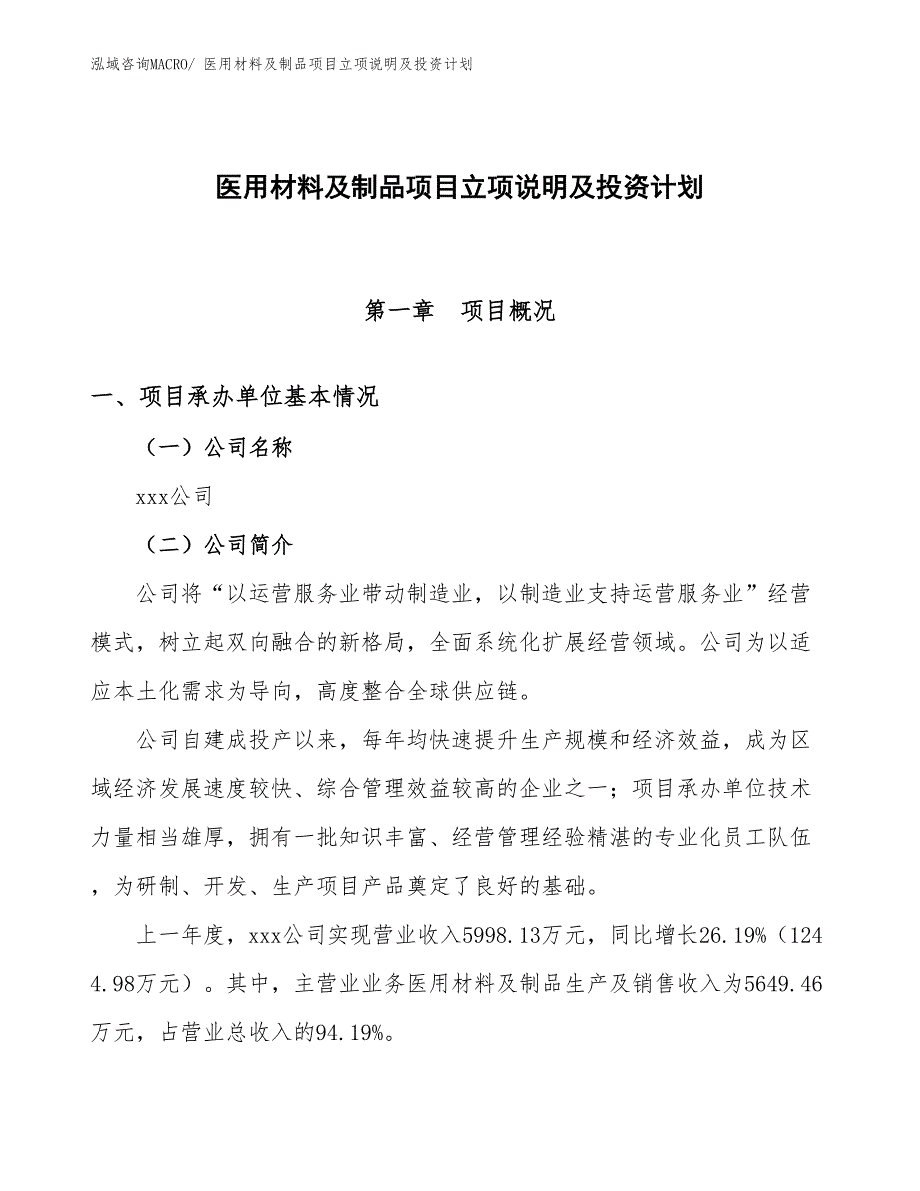 泓域咨询MACRO/ 医用材料及制品项目立项说明及投资计划

医用材料及制品项目立项说明及投资计划

第一章　项目概况

一、项目承办单位基本情况

（一）公司名称

xxx公司

（二）公司简介

公司将“以运营服务业带动制造业，以制造业支持运营服务业”经营模式，树立起双向融合的新格局，全面系统化扩展经营领域。公司为以适应本土化需求为导向，高度整合全球供应链。

公司自建成投产以来，每年均快速提升生产规模和经济效益，成为区域经济发展速度较快、综合管理效益较高的企业之一；项目承办单位技术力量相当雄厚，拥有一批知识丰富、经营管理经验精湛的专业化员工队伍，为研制、开发、生产项目产品奠定了良好的基础。

上一年度，xxx公司实现营业收入5998.13万元，同比增长26.19%（1244.98万元）。其中，主营业业务医用材料及制品生产及销售收入为5649.46万元，占营业总收入的94.19%。